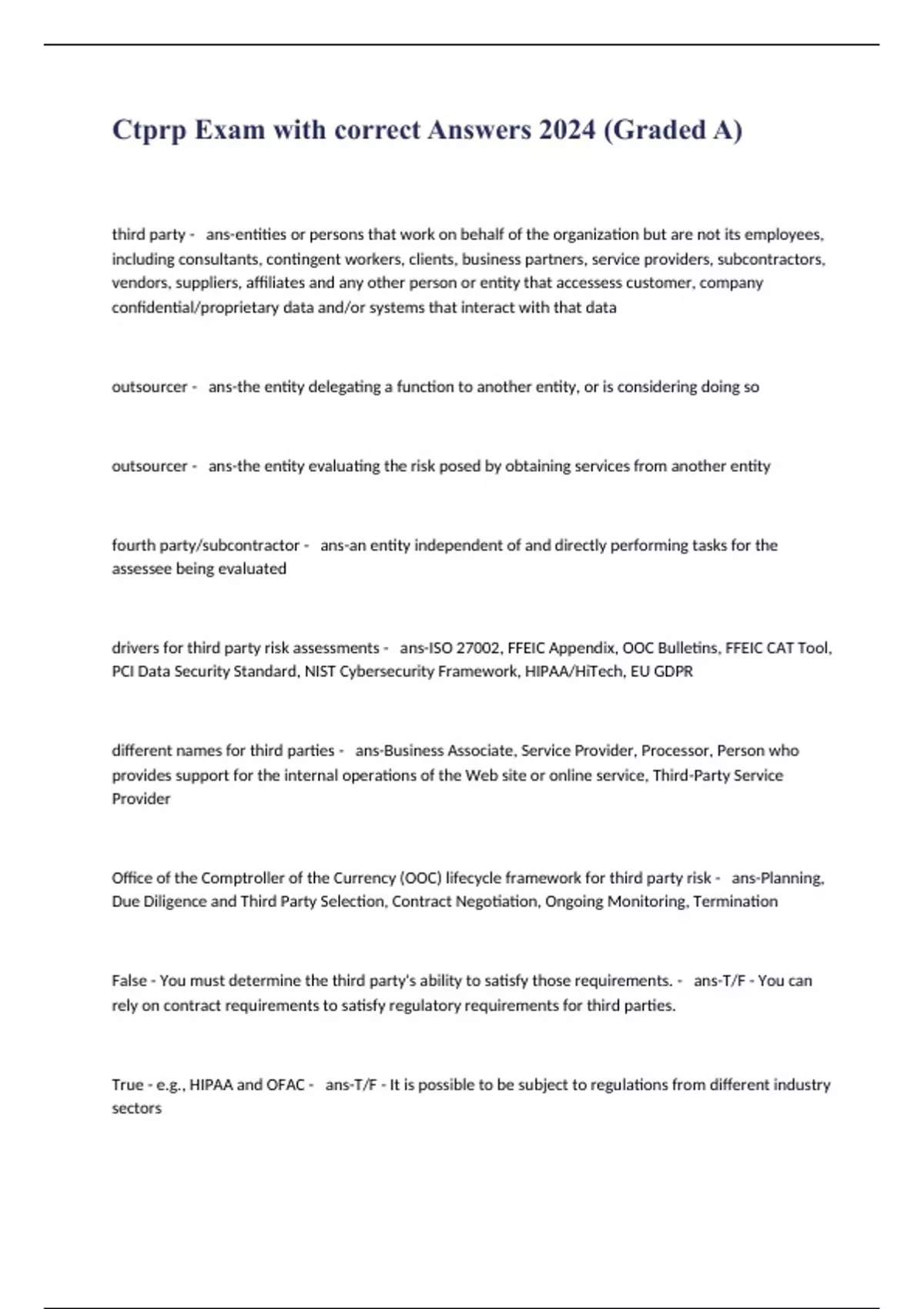 Ctprp Exam with correct Answers 2024 (Graded A)

third party - ans-entities or persons that work on behalf of the organization but are not its employees, including consultants, contingent workers, clients, business partners, service providers, subcontractors, vendors, suppliers, affiliates and any other person or entity that accessess customer, company confidential/proprietary data and/or systems that interact with that data

outsourcer - ans-the entity delegating a function to another entity, or is considering doing so

outsourcer - ans-the entity evaluating the risk posed by obtaining services from another entity

fourth party/subcontractor - ans-an entity independent of and directly performing tasks for the assessee being evaluated

drivers for third party risk assessments - ans-ISO 27002, FFEIC Appendix, OOC Bulletins, FFEIC CAT Tool, PCI Data Security Standard, NIST Cybersecurity Framework, HIPAA/HiTech, EU GDPR

different names for third parties - ans-Business Associate, Service Provider, Processor, Person who provides support for the internal operations of the Web site or online service, Third-Party Service Provider

Office of the Comptroller of the Currency (OOC) lifecycle framework for third party risk - ans-Planning, Due Diligence and Third Party Selection, Contract Negotiation, Ongoing Monitoring, Termination

False - You must determine the third party's ability to satisfy those requirements. - ans-T/F - You can rely on contract requirements to satisfy regulatory requirements for third parties.

True - e.g., HIPAA and OFAC - ans-T/F - It is possible to be subject to regulations from different industry sectors